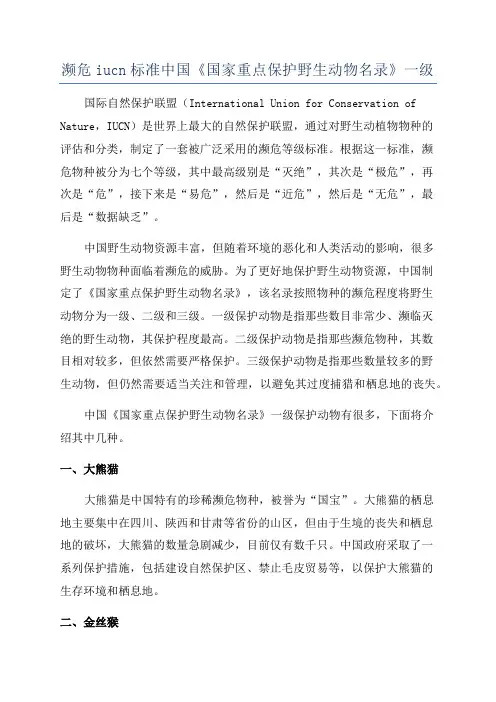 濒危 iucn 标准中国《国家重点保护野生动物名录》一级

国际自然保护联盟（International Union for Conservation of Nature，IUCN）是世界上最大的自然保护联盟，通过对野生动植物物种的评估和分类，制定了一套被广泛采用的濒危等级标准。根据这一标准，濒危物种被分为七个等级，其中最高级别是“灭绝”，其次是“极危”，再次是“危”，接下来是“易危”，然后是“近危”，然后是“无危”，最后是“数据缺乏”。

中国野生动物资源丰富，但随着环境的恶化和人类活动的影响，很多野生动物物种面临着濒危的威胁。为了更好地保护野生动物资源，中国制定了《国家重点保护野生动物名录》，该名录按照物种的濒危程度将野生动物分为一级、二级和三级。一级保护动物是指那些数目非常少、濒临灭绝的野生动物，其保护程度最高。二级保护动物是指那些濒危物种，其数目相对较多，但依然需要严格保护。三级保护动物是指那些数量较多的野生动物，但仍然需要适当关注和管理，以避免其过度捕猎和栖息地的丧失。

中国《国家重点保护野生动物名录》一级保护动物有很多，下面将介绍其中几种。

一、大熊猫

大熊猫是中国特有的珍稀濒危物种，被誉为“国宝”。大熊猫的栖息地主要集中在四川、陕西和甘肃等省份的山区，但由于生境的丧失和栖息地的破坏，大熊猫的数量急剧减少，目前仅有数千只。中国政府采取了一系列保护措施，包括建设自然保护区、禁止毛皮贸易等，以保护大熊猫的生存环境和栖息地。

二、金丝猴